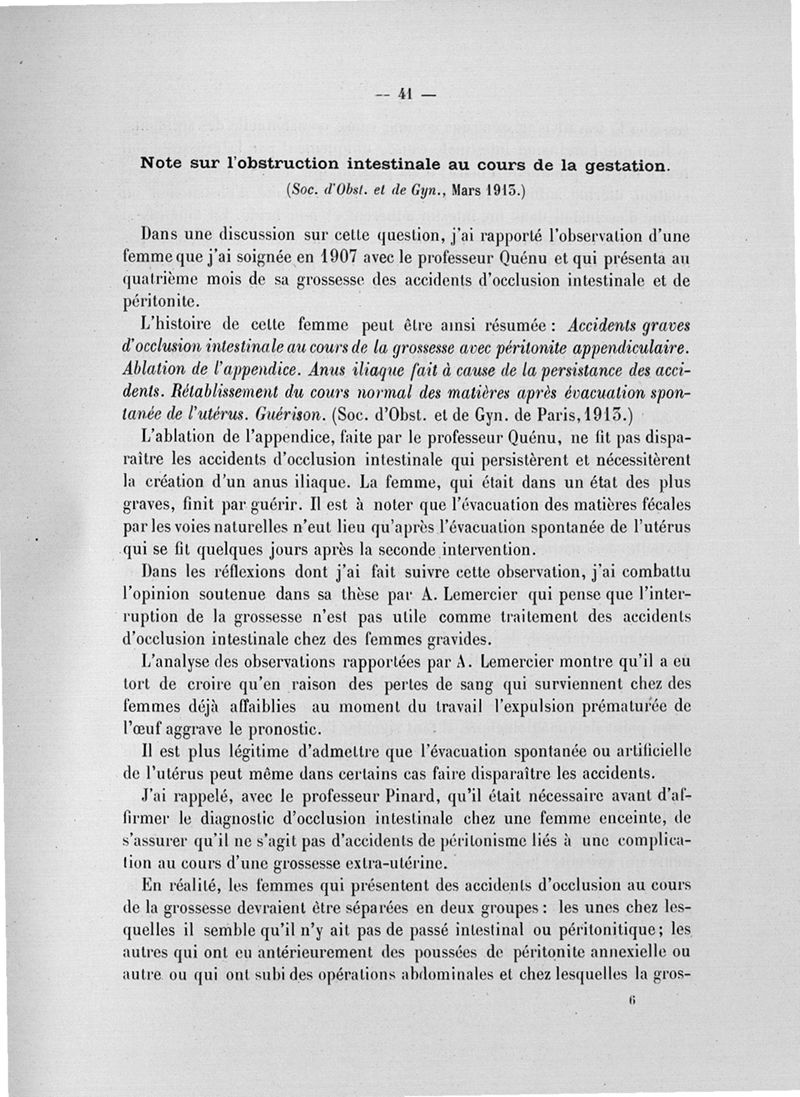 — 41 —

Note sur l'obstruction intestinale au cours de la gestation.
(Soc. d'Obst. et de Gyn., Mars 1913.)

Dans une discussion sur cette question, j'ai rapporté l'observation d'une femme que j'ai soignée en 1907 avec le professeur Quénu et qui présenta au quatrième mois de sa grossesse des accidents d'occlusion intestinale et de péritonite.

L'histoire de cette femme peut être ainsi résumée : Accidents graves d'occlusion intestinale au cours de la grossesse avec péritonite appendiculaire. Ablation de l'appendice. Anus iliaque fait à cause de la persistance des accidents. Rétablissement du cours normal des matières après évacuation spontanée de l'utérus. Guérison. (Soc. d'Obst. et de Gyn. de Paris, 1913.)

L'ablation de l'appendice, faite par le professeur Quénu, ne fit pas disparaître les accidents d'occlusion intestinale qui persistèrent et nécessitèrent la création d'un anus iliaque. La femme, qui était dans un état des plus graves, finit par guérir. Il est à noter que l'évacuation des matières fécales par les voies naturelles n'eut lieu qu'après l'évacuation spontanée de l'utérus qui se fit quelques jours après la seconde intervention.

Dans les réflexions dont j'ai fait suivre cette observation, j'ai combattu l'opinion soutenue dans sa thèse par A. Lemercier qui pense que l'interruption de la grossesse n'est pas utile comme traitement des accidents d'occlusion intestinale chez des femmes gravides.

L'analyse des observations rapportées par A. Lemercier montre qu'il a eu tort de croire qu'en raison des pertes de sang qui surviennent chez des femmes déjà affaiblies au moment du travail l'expulsion prématurée de l'œuf aggrave le pronostic.

Il est plus légitime d'admettre que l'évacuation spontanée ou artificielle de l'utérus peut même dans certains cas faire disparaître les accidents.

J'ai rappelé, avec le professeur Pinard, qu'il était nécessaire avant d'affirmer le diagnostic d'occlusion intestinale chez une femme enceinte, de s'assurer qu'il ne s'agit pas d'accidents de péritonisme liés à une complication au cours d'une grossesse extra-utérine.

En réalité, les femmes qui présentent des accidents d'occlusion au cours de la grossesse devraient être séparées en deux groupes : les unes chez lesquelles il semble qu'il n'y ait pas de passé intestinal ou péritonitique ; les autres qui ont eu antérieurement des poussées de péritonite annexielle ou autre ou qui ont subi des opérations abdominales et chez lesquelles la gros-

6